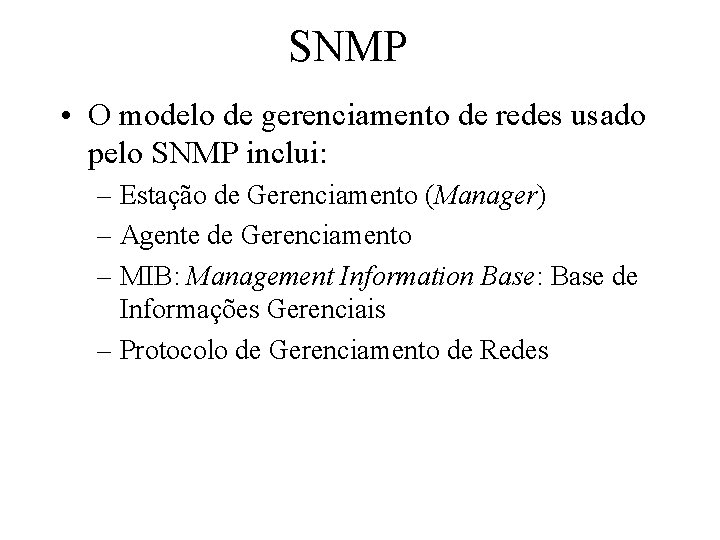 SNMP

• O modelo de gerenciamento de redes usado pelo SNMP inclui:

– Estação de Gerenciamento (Manager)

– Agente de Gerenciamento

– MIB: Management Information Base: Base de Informações Gerenciais

– Protocolo de Gerenciamento de Redes